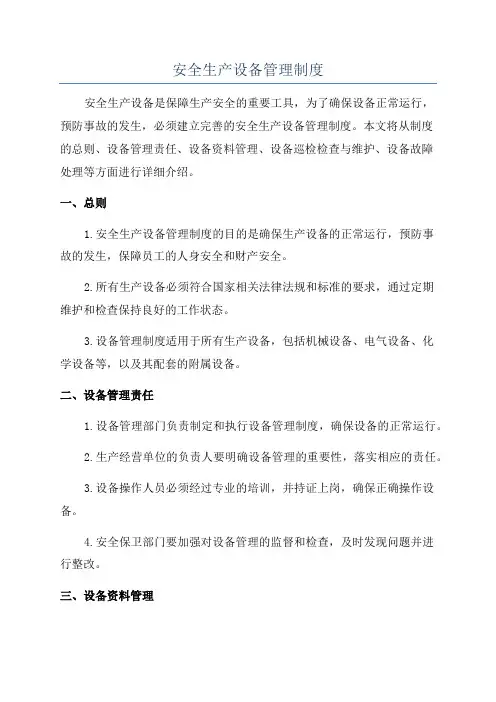 安全生产设备管理制度

安全生产设备是保障生产安全的重要工具，为了确保设备正常运行，预防事故的发生，必须建立完善的安全生产设备管理制度。本文将从制度的总则、设备管理责任、设备资料管理、设备巡检检查与维护、设备故障处理等方面进行详细介绍。

一、总则

1.安全生产设备管理制度的目的是确保生产设备的正常运行，预防事故的发生，保障员工的人身安全和财产安全。

2.所有生产设备必须符合国家相关法律法规和标准的要求，通过定期维护和检查保持良好的工作状态。

3.设备管理制度适用于所有生产设备，包括机械设备、电气设备、化学设备等，以及其配套的附属设备。

二、设备管理责任

1.设备管理部门负责制定和执行设备管理制度，确保设备的正常运行。

2.生产经营单位的负责人要明确设备管理的重要性，落实相应的责任。

3.设备操作人员必须经过专业的培训，并持证上岗，确保正确操作设备。

4.安全保卫部门要加强对设备管理的监督和检查，及时发现问题并进行整改。

三、设备资料管理